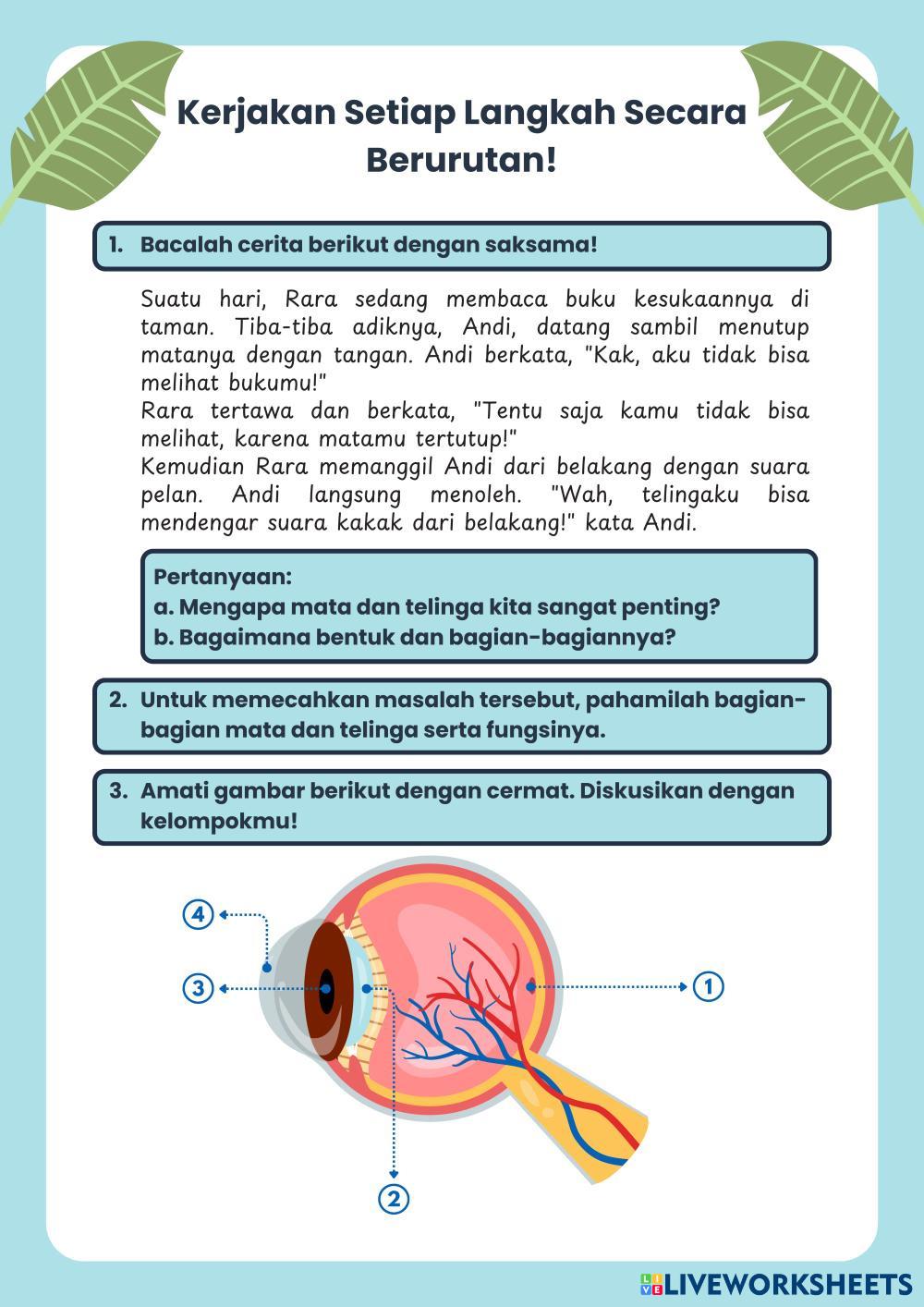 Kerjakan Setiap Langkah Secara Berurutan!

1. Bacalah cerita berikut dengan saksama!

Suatu hari, Rara sedang membaca buku kesukaannya di taman. Tiba-tiba adiknya, Andi, datang sambil menutup matanya dengan tangan. Andi berkata, "Kak, aku tidak bisa melihat bukumu!"
Rara tertawa dan berkata, "Tentu saja kamu tidak bisa melihat, karena matamu tertutup!"
Kemudian Rara memanggil Andi dari belakang dengan suara pelan. Andi langsung menoleh. "Wah, telingaku bisa mendengar suara kakak dari belakang!" kata Andi.

Pertanyaan:
a. Mengapa mata dan telinga kita sangat penting?
b. Bagaimana bentuk dan bagian-bagiannya?

2. Untuk memecahkan masalah tersebut, pahamilah bagian-bagian mata dan telinga serta fungsinya.

3. Amati gambar berikut dengan cermat. Diskusikan dengan kelompokmu!

4
3
1
2

LIVEWORKSHEETS